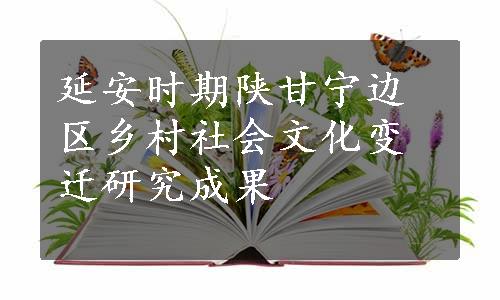 延安时期陕甘宁边区乡村社会文化变迁研究成果